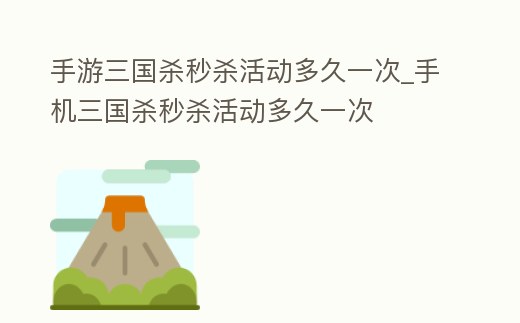 手游三国杀秒杀活动多久一次_手机三国杀秒杀活动多久一次